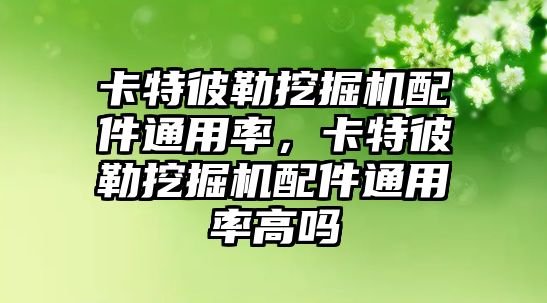 卡特彼勒挖掘机配件通用率，卡特彼勒挖掘机配件通用率高吗